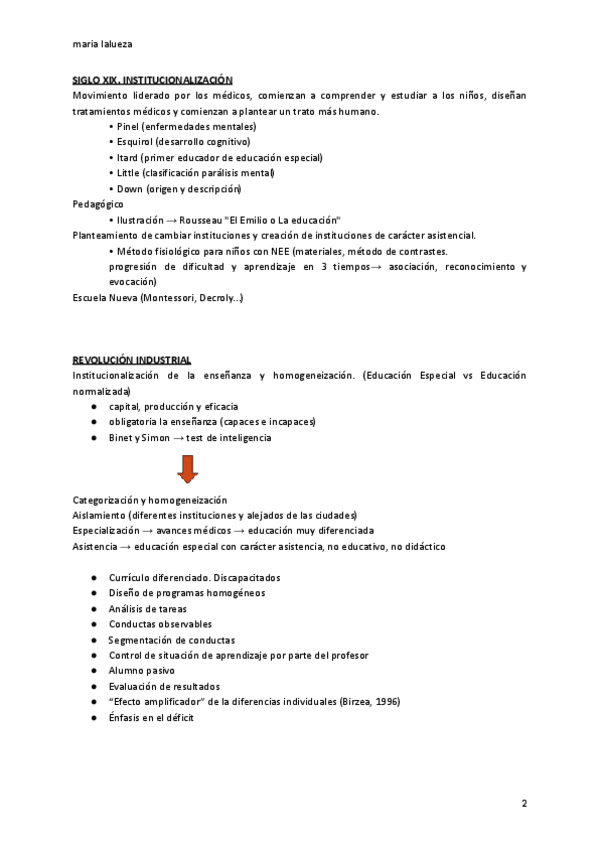 maria lalueza

SIGLO XIX. INSTITUCIONALIZACIÓN
Movimiento liderado por los médicos, comienzan a comprender y estudiar a los niños, diseñan tratamientos médicos y comienzan a plantear un trato más humano.
• Pinel (enfermedades mentales)
• Esquirol (desarrollo cognitivo)
• Itard (primer educador de educación especial)
• Little (clasificación parálisis mental)
• Down (origen y descripción)
Pedagógico
• Ilustración → Rousseau "El Emilio o La educación"
Planteamiento de cambiar instituciones y creación de instituciones de carácter asistencial.
• Método fisiológico para niños con NEE (materiales, método de contrastes.
progresión de dificultad y aprendizaje en 3 tiempos→ asociación, reconocimiento y evocación)
Escuela Nueva (Montessori, Decroly...)

REVOLUCIÓN INDUSTRIAL
Institucionalización de la enseñanza y homogeneización. (Educación Especial vs Educación normalizada)
● capital, producción y eficacia
● obligatoria la enseñanza (capaces e incapaces)
● Binet y Simon → test de inteligencia

Categorización y homogeneización
Aislamiento (diferentes instituciones y alejados de las ciudades)
Especialización → avances médicos → educación muy diferenciada
Asistencia → educación especial con carácter asistencia, no educativo, no didáctico

● Currículo diferenciado. Discapacitados
● Diseño de programas homogéneos
● Análisis de tareas
● Conductas observables
● Segmentación de conductas
● Control de situación de aprendizaje por parte del profesor
● Alumno pasivo
● Evaluación de resultados
● "Efecto amplificador" de la diferencias individuales (Birzea, 1996)
● Énfasis en el déficit

2